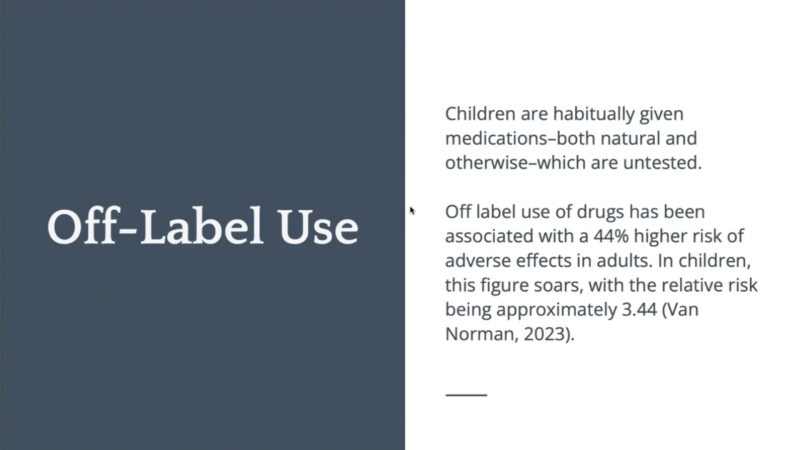 Off-Label Use

Children are habitually given medications–both natural and otherwise–which are untested.

Off label use of drugs has been associated with a 44% higher risk of adverse effects in adults. In children, this figure soars, with the relative risk being approximately 3.44 (Van Norman, 2023).